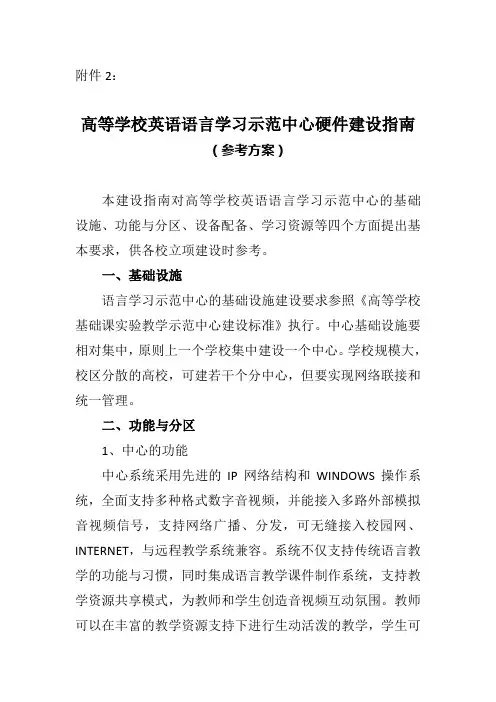 附件 2：

高等学校英语语言学习示范中心硬件建设指南
（参考方案）

本建设指南对高等学校英语语言学习示范中心的基础设施、功能与分区、设备配备、学习资源等四个方面提出基本要求，供各校立项建设时参考。

一、基础设施

语言学习示范中心的基础设施建设要求参照《高等学校基础课实验教学示范中心建设标准》执行。中心基础设施要相对集中，原则上一个学校集中建设一个中心。学校规模大，校区分散的高校，可建若干个分中心，但要实现网络联接和统一管理。

二、功能与分区

1、中心的功能

中心系统采用先进的 IP 网络结构和 WINDOWS 操作系统，全面支持多种格式数字音视频，并能接入多路外部模拟音视频信号，支持网络广播、分发，可无缝接入校园网、INTERNET，与远程教学系统兼容。系统不仅支持传统语言教学的功能与习惯，同时集成语言教学课件制作系统，支持教学资源共享模式，为教师和学生创造音视频互动氛围。教师可以在丰富的教学资源支持下进行生动活泼的教学，学生可